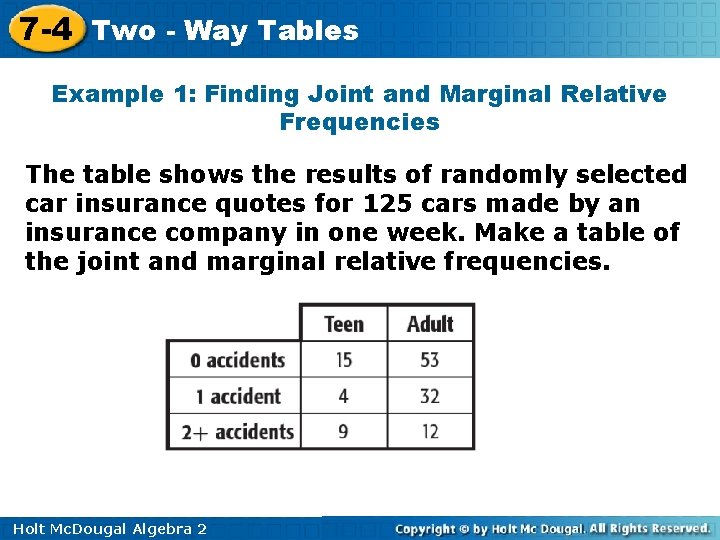 7-4 Two - Way Tables

Example 1: Finding Joint and Marginal Relative Frequencies

The table shows the results of randomly selected car insurance quotes for 125 cars made by an insurance company in one week. Make a table of the joint and marginal relative frequencies.

| | Teen | Adult |
|---|---|---|
| 0 accidents | 15 | 53 |
| 1 accident | 4 | 32 |
| 2+ accidents | 9 | 12 |

Holt McDougal Algebra 2

Copyright © by Holt Mc Dougal. All Rights Reserved.